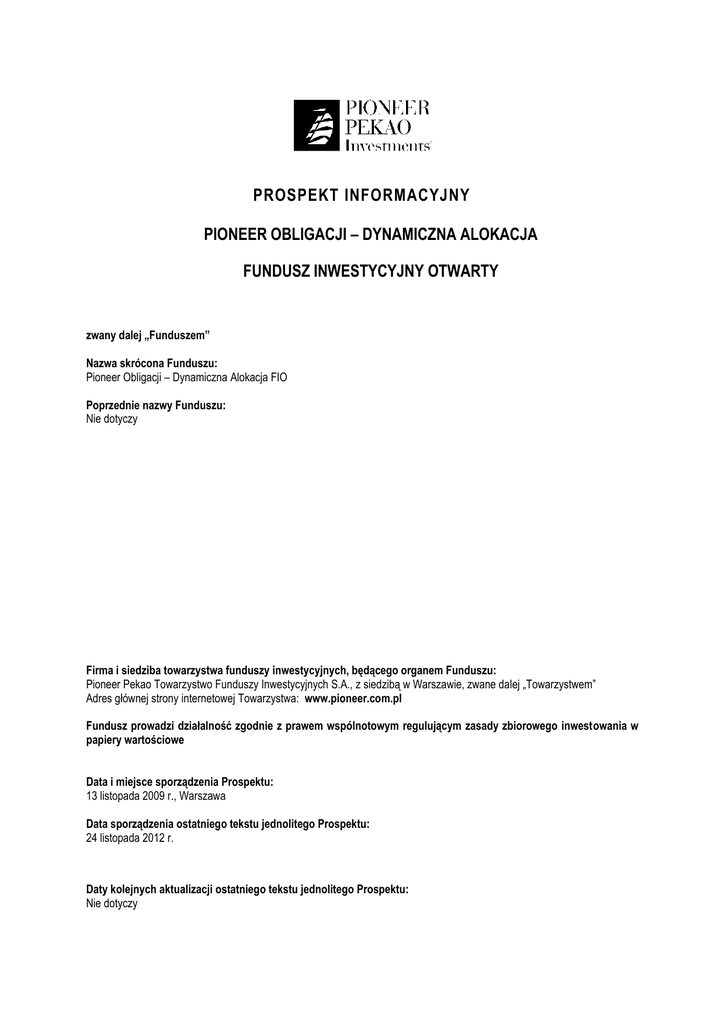 PIONEER
PEKAO
Investments

PROSPEKT INFORMACYJNY

PIONEER OBLIGACJI – DYNAMICZNA ALOKACJA

FUNDUSZ INWESTYCYJNY OTWARTY

zwany dalej „Funduszem”

Nazwa skrócona Funduszu:
Pioneer Obligacji – Dynamiczna Alokacja FIO

Poprzednie nazwy Funduszu:
Nie dotyczy

Firma i siedziba towarzystwa funduszy inwestycyjnych, będącego organem Funduszu:
Pioneer Pekao Towarzystwo Funduszy Inwestycyjnych S.A., z siedzibą w Warszawie, zwane dalej „Towarzystwem”
Adres głównej strony internetowej Towarzystwa: www.pioneer.com.pl

Fundusz prowadzi działalność zgodnie z prawem wspólnotowym regulującym zasady zbiorowego inwestowania w papiery wartościowe

Data i miejsce sporządzenia Prospektu:
13 listopada 2009 r., Warszawa

Data sporządzenia ostatniego tekstu jednolitego Prospektu:
24 listopada 2012 r.

Daty kolejnych aktualizacji ostatniego tekstu jednolitego Prospektu:
Nie dotyczy